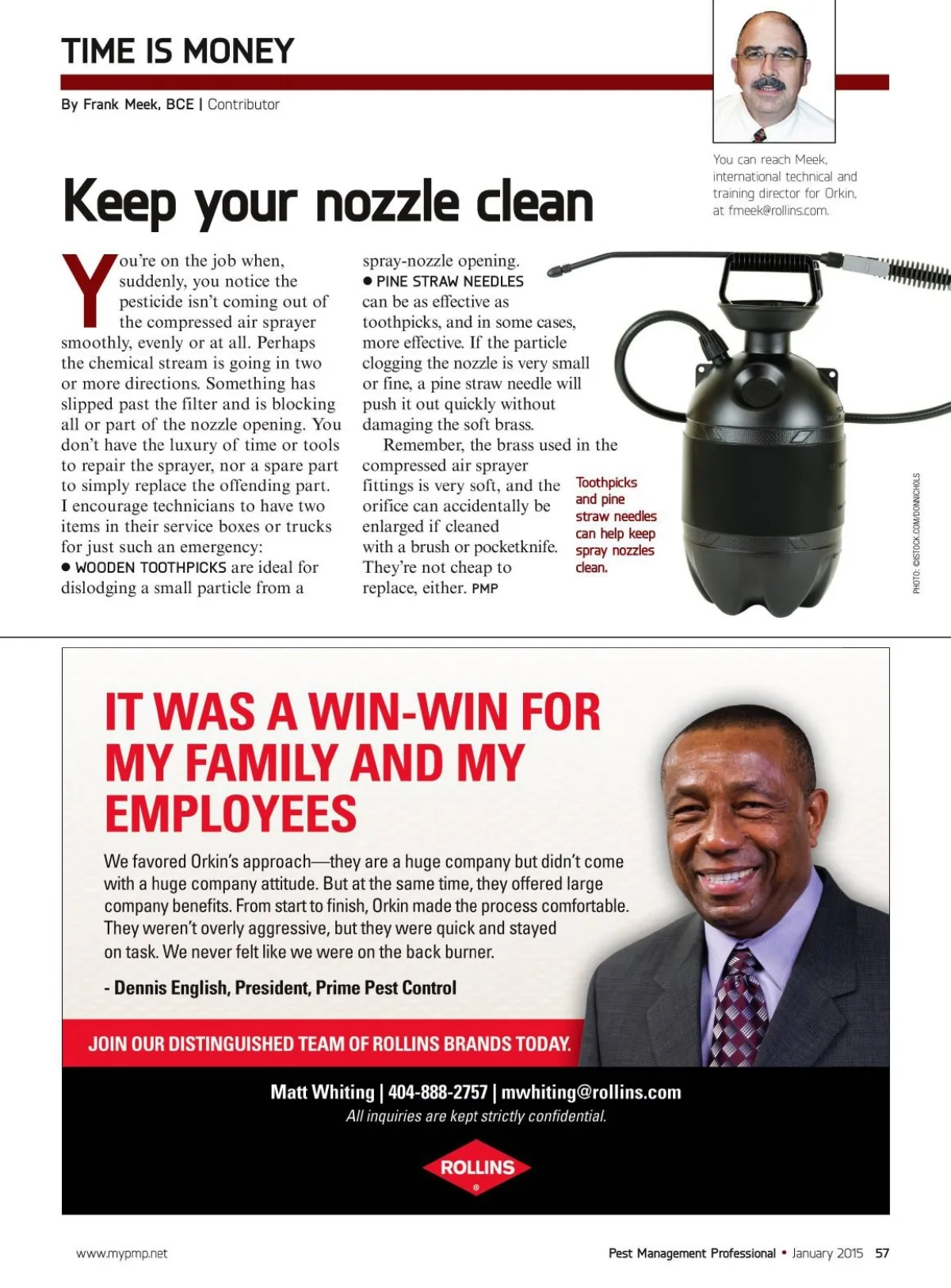 TIME IS MONEY

By Frank Meek, BCE | Contributor

You can reach Meek, international technical and training director for Orkin, at fmeek@rollins.com.

Keep your nozzle clean

You're on the job when, suddenly, you notice the pesticide isn't coming out of the compressed air sprayer smoothly, evenly or at all. Perhaps the chemical stream is going in two or more directions. Something has slipped past the filter and is blocking all or part of the nozzle opening. You don't have the luxury of time or tools to repair the sprayer, nor a spare part to simply replace the offending part. I encourage technicians to have two items in their service boxes or trucks for just such an emergency:

● WOODEN TOOTHPICKS are ideal for dislodging a small particle from a spray-nozzle opening.

● PINE STRAW NEEDLES can be as effective as toothpicks, and in some cases, more effective. If the particle clogging the nozzle is very small or fine, a pine straw needle will push it out quickly without damaging the soft brass.

Remember, the brass used in the compressed air sprayer fittings is very soft, and the orifice can accidentally be enlarged if cleaned with a brush or pocketknife. They're not cheap to replace, either. PMP

Toothpicks and pine straw needles can help keep spray nozzles clean.

PHOTO: ©ISTOCK.COM/DONNICHOLS

IT WAS A WIN-WIN FOR MY FAMILY AND MY EMPLOYEES

We favored Orkin's approach—they are a huge company but didn't come with a huge company attitude. But at the same time, they offered large company benefits. From start to finish, Orkin made the process comfortable. They weren't overly aggressive, but they were quick and stayed on task. We never felt like we were on the back burner.

- Dennis English, President, Prime Pest Control

JOIN OUR DISTINGUISHED TEAM OF ROLLINS BRANDS TODAY.

Matt Whiting | 404-888-2757 | mwhiting@rollins.com

All inquiries are kept strictly confidential.

ROLLINS ®

www.mypmp.net

Pest Management Professional • January 2015 57